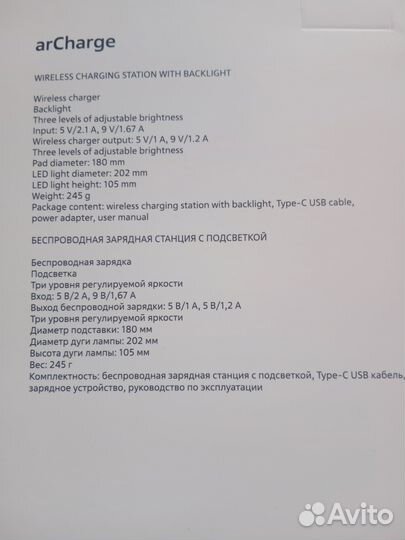 arCharge

WIRELESS CHARGING STATION WITH BACKLIGHT

Wireless charger
Backlight
Three levels of adjustable brightness
Input: 5 V/2.1 A, 9 V/1.67 A
Wireless charger output: 5 V/1 A, 9 V/1.2 A
Three levels of adjustable brightness
Pad diameter: 180 mm
LED light diameter: 202 mm
LED light height: 105 mm
Weight: 245 g
Package content: wireless charging station with backlight, Type-C USB cable, power adapter, user manual

БЕСПРОВОДНАЯ ЗАРЯДНАЯ СТАНЦИЯ С ПОДСВЕТКОЙ

Беспроводная зарядка
Подсветка
Три уровня регулируемой яркости
Вход: 5 В/2 А, 9 В/1,67 А
Выход беспроводной зарядки: 5 В/1 А, 5 В/1,2 А
Три уровня регулируемой яркости
Диаметр подставки: 180 мм
Диаметр дуги лампы: 202 мм
Высота дуги лампы: 105 мм
Вес: 245 г
Комплектность: беспроводная зарядная станция с подсветкой, Type-C USB кабель, зарядное устройство, руководство по эксплуатации

Avito